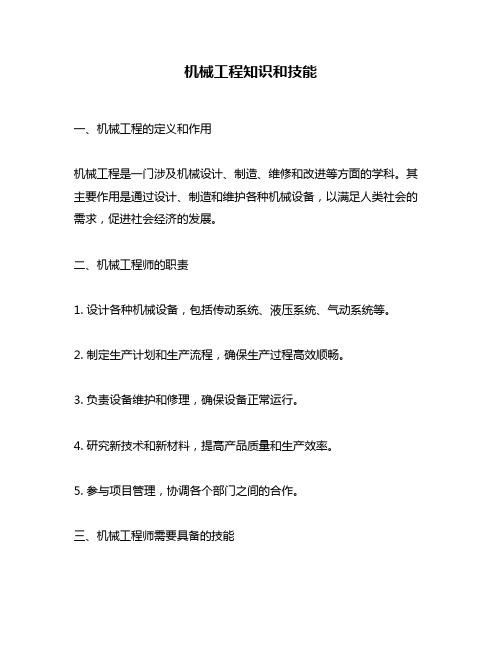 机械工程知识和技能

一、机械工程的定义和作用

机械工程是一门涉及机械设计、制造、维修和改进等方面的学科。其主要作用是通过设计、制造和维护各种机械设备，以满足人类社会的需求，促进社会经济的发展。

二、机械工程师的职责

1. 设计各种机械设备，包括传动系统、液压系统、气动系统等。

2. 制定生产计划和生产流程，确保生产过程高效顺畅。

3. 负责设备维护和修理，确保设备正常运行。

4. 研究新技术和新材料，提高产品质量和生产效率。

5. 参与项目管理，协调各个部门之间的合作。

三、机械工程师需要具备的技能